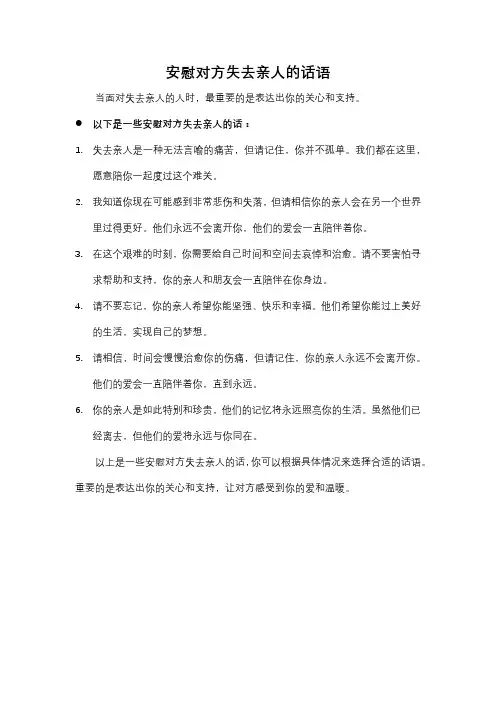 安慰对方失去亲人的话语

当面对失去亲人的人时，最重要的是表达出你的关心和支持。

● 以下是一些安慰对方失去亲人的话：

1. 失去亲人是一种无法言喻的痛苦，但请记住，你并不孤单。我们都在这里，愿意陪你一起度过这个难关。

2. 我知道你现在可能感到非常悲伤和失落，但请相信你的亲人会在另一个世界里过得更好。他们永远不会离开你，他们的爱会一直陪伴着你。

3. 在这个艰难的时刻，你需要给自己时间和空间去哀悼和治愈。请不要害怕寻求帮助和支持，你的亲人和朋友会一直陪伴在你身边。

4. 请不要忘记，你的亲人希望你能坚强、快乐和幸福。他们希望你能过上美好的生活，实现自己的梦想。

5. 请相信，时间会慢慢治愈你的伤痛，但请记住，你的亲人永远不会离开你。他们的爱会一直陪伴着你，直到永远。

6. 你的亲人是如此特别和珍贵，他们的记忆将永远照亮你的生活。虽然他们已经离去，但他们的爱将永远与你同在。

以上是一些安慰对方失去亲人的话，你可以根据具体情况来选择合适的话语。重要的是表达出你的关心和支持，让对方感受到你的爱和温暖。